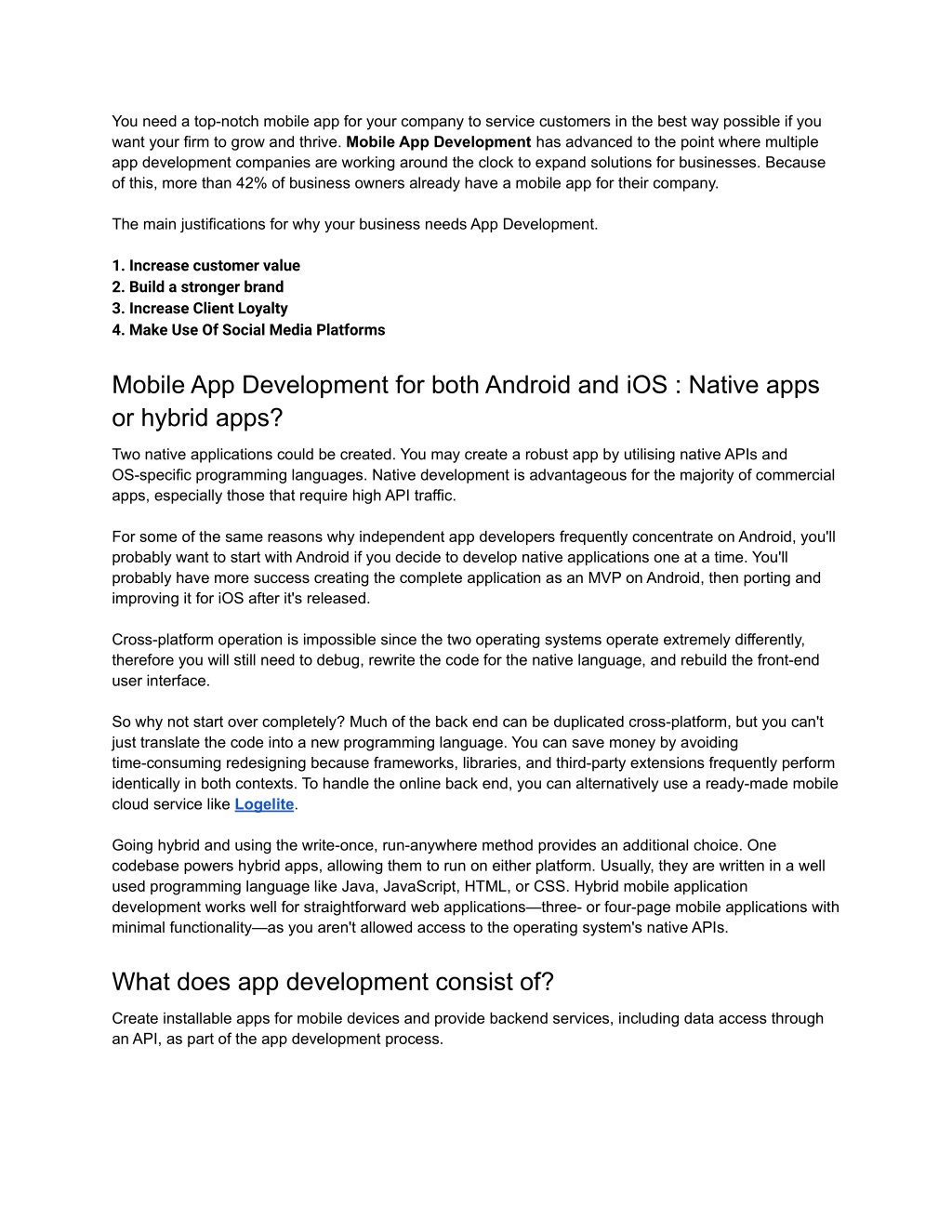 You need a top-notch mobile app for your company to service customers in the best way possible if you want your firm to grow and thrive. Mobile App Development has advanced to the point where multiple app development companies are working around the clock to expand solutions for businesses. Because of this, more than 42% of business owners already have a mobile app for their company.

The main justifications for why your business needs App Development.

1. Increase customer value
2. Build a stronger brand
3. Increase Client Loyalty
4. Make Use Of Social Media Platforms

Mobile App Development for both Android and iOS : Native apps or hybrid apps?

Two native applications could be created. You may create a robust app by utilising native APIs and OS-specific programming languages. Native development is advantageous for the majority of commercial apps, especially those that require high API traffic.

For some of the same reasons why independent app developers frequently concentrate on Android, you'll probably want to start with Android if you decide to develop native applications one at a time. You'll probably have more success creating the complete application as an MVP on Android, then porting and improving it for iOS after it's released.

Cross-platform operation is impossible since the two operating systems operate extremely differently, therefore you will still need to debug, rewrite the code for the native language, and rebuild the front-end user interface.

So why not start over completely? Much of the back end can be duplicated cross-platform, but you can't just translate the code into a new programming language. You can save money by avoiding time-consuming redesigning because frameworks, libraries, and third-party extensions frequently perform identically in both contexts. To handle the online back end, you can alternatively use a ready-made mobile cloud service like Logelite.

Going hybrid and using the write-once, run-anywhere method provides an additional choice. One codebase powers hybrid apps, allowing them to run on either platform. Usually, they are written in a well used programming language like Java, JavaScript, HTML, or CSS. Hybrid mobile application development works well for straightforward web applications—three- or four-page mobile applications with minimal functionality—as you aren't allowed access to the operating system's native APIs.

What does app development consist of?

Create installable apps for mobile devices and provide backend services, including data access through an API, as part of the app development process.